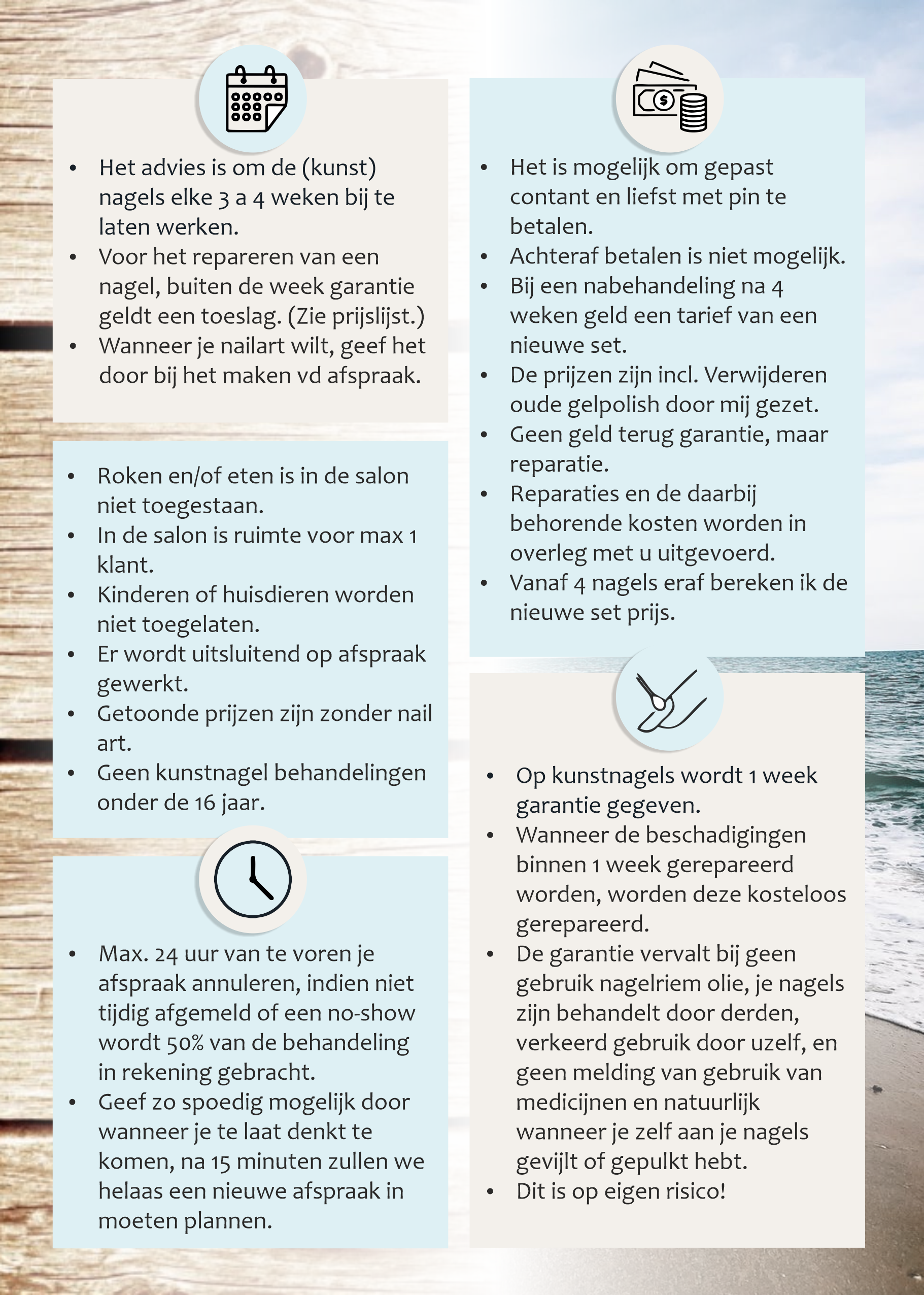 • Het advies is om de (kunst) nagels elke 3 a 4 weken bij te laten werken.
• Voor het repareren van een nagel, buiten de week garantie geldt een toeslag. (Zie prijslijst.)
• Wanneer je nailart wilt, geef het door bij het maken vd afspraak.

• Roken en/of eten is in de salon niet toegestaan.
• In de salon is ruimte voor max 1 klant.
• Kinderen of huisdieren worden niet toegelaten.
• Er wordt uitsluitend op afspraak gewerkt.
• Getoonde prijzen zijn zonder nail art.
• Geen kunstnagel behandelingen onder de 16 jaar.

• Max. 24 uur van te voren je afspraak annuleren, indien niet tijdig afgemeld of een no-show wordt 50% van de behandeling in rekening gebracht.
• Geef zo spoedig mogelijk door wanneer je te laat denkt te komen, na 15 minuten zullen we helaas een nieuwe afspraak in moeten plannen.

• Het is mogelijk om gepast contant en liefst met pin te betalen.
• Achteraf betalen is niet mogelijk.
• Bij een nabehandeling na 4 weken geld een tarief van een nieuwe set.
• De prijzen zijn incl. Verwijderen oude gelpolish door mij gezet.
• Geen geld terug garantie, maar reparatie.
• Reparaties en de daarbij behorende kosten worden in overleg met u uitgevoerd.
• Vanaf 4 nagels eraf bereken ik de nieuwe set prijs.

• Op kunstnagels wordt 1 week garantie gegeven.
• Wanneer de beschadigingen binnen 1 week gerepareerd worden, worden deze kosteloos gerepareerd.
• De garantie vervalt bij geen gebruik nagelriem olie, je nagels zijn behandelt door derden, verkeerd gebruik door uzelf, en geen melding van gebruik van medicijnen en natuurlijk wanneer je zelf aan je nagels gevijlt of gepulkt hebt.
• Dit is op eigen risico!